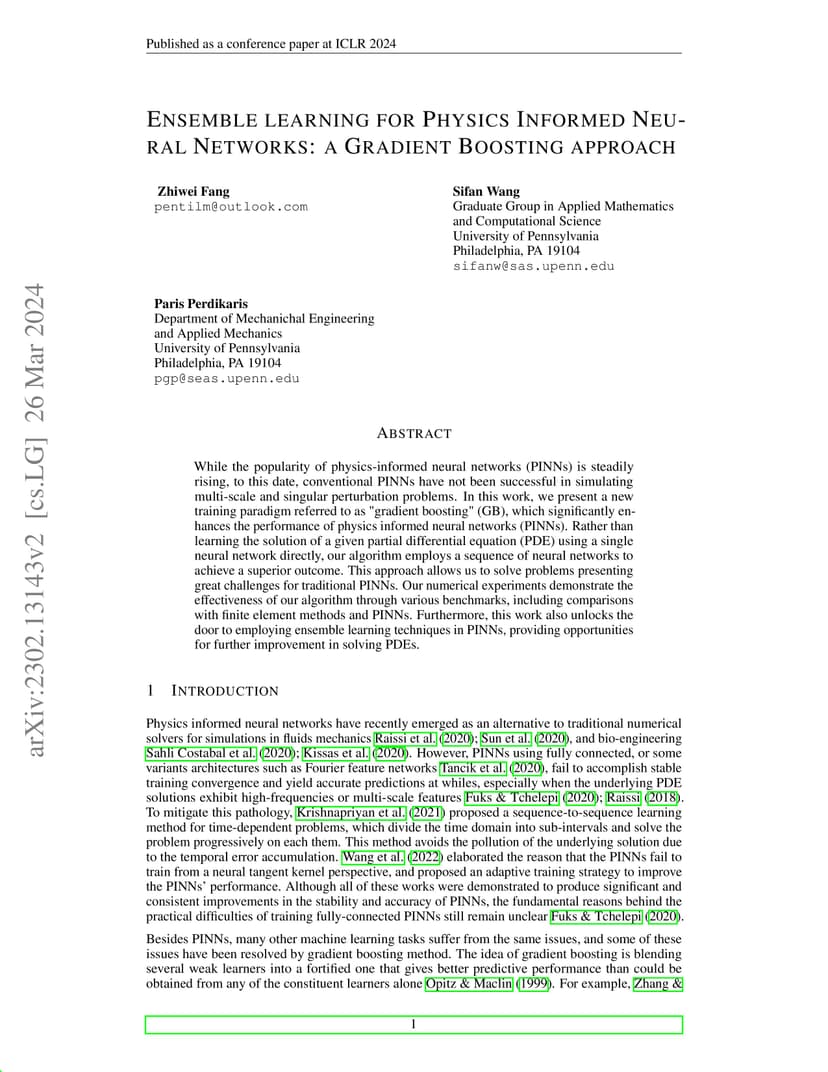 Published as a conference paper at ICLR 2024

ENSEMBLE LEARNING FOR PHYSICS INFORMED NEURAL NETWORKS: A GRADIENT BOOSTING APPROACH

Zhiwei Fang
pentilm@outlook.com

Sifan Wang
Graduate Group in Applied Mathematics and Computational Science
University of Pennsylvania
Philadelphia, PA 19104
sifanw@sas.upenn.edu

Paris Perdikaris
Department of Mechanichal Engineering and Applied Mechanics
University of Pennsylvania
Philadelphia, PA 19104
pgp@seas.upenn.edu

arXiv:2302.13143v2 [cs.LG] 26 Mar 2024

ABSTRACT

While the popularity of physics-informed neural networks (PINNs) is steadily rising, to this date, conventional PINNs have not been successful in simulating multi-scale and singular perturbation problems. In this work, we present a new training paradigm referred to as "gradient boosting" (GB), which significantly enhances the performance of physics informed neural networks (PINNs). Rather than learning the solution of a given partial differential equation (PDE) using a single neural network directly, our algorithm employs a sequence of neural networks to achieve a superior outcome. This approach allows us to solve problems presenting great challenges for traditional PINNs. Our numerical experiments demonstrate the effectiveness of our algorithm through various benchmarks, including comparisons with finite element methods and PINNs. Furthermore, this work also unlocks the door to employing ensemble learning techniques in PINNs, providing opportunities for further improvement in solving PDEs.

1 INTRODUCTION

Physics informed neural networks have recently emerged as an alternative to traditional numerical solvers for simulations in fluids mechanics Raissi et al. (2020); Sun et al. (2020), and bio-engineering Sahli Costabal et al. (2020); Kissas et al. (2020). However, PINNs using fully connected, or some variants architectures such as Fourier feature networks Tancik et al. (2020), fail to accomplish stable training convergence and yield accurate predictions at whiles, especially when the underlying PDE solutions exhibit high-frequencies or multi-scale features Fuks & Tchelepi (2020); Raissi (2018). To mitigate this pathology, Krishnapriyan et al. (2021) proposed a sequence-to-sequence learning method for time-dependent problems, which divide the time domain into sub-intervals and solve the problem progressively on each them. This method avoids the pollution of the underlying solution due to the temporal error accumulation. Wang et al. (2022) elaborated the reason that the PINNs fail to train from a neural tangent kernel perspective, and proposed an adaptive training strategy to improve the PINNs' performance. Although all of these works were demonstrated to produce significant and consistent improvements in the stability and accuracy of PINNs, the fundamental reasons behind the practical difficulties of training fully-connected PINNs still remain unclear Fuks & Tchelepi (2020).

Besides PINNs, many other machine learning tasks suffer from the same issues, and some of these issues have been resolved by gradient boosting method. The idea of gradient boosting is blending several weak learners into a fortified one that gives better predictive performance than could be obtained from any of the constituent learners alone Opitz & Maclin (1999). For example, Zhang &

1